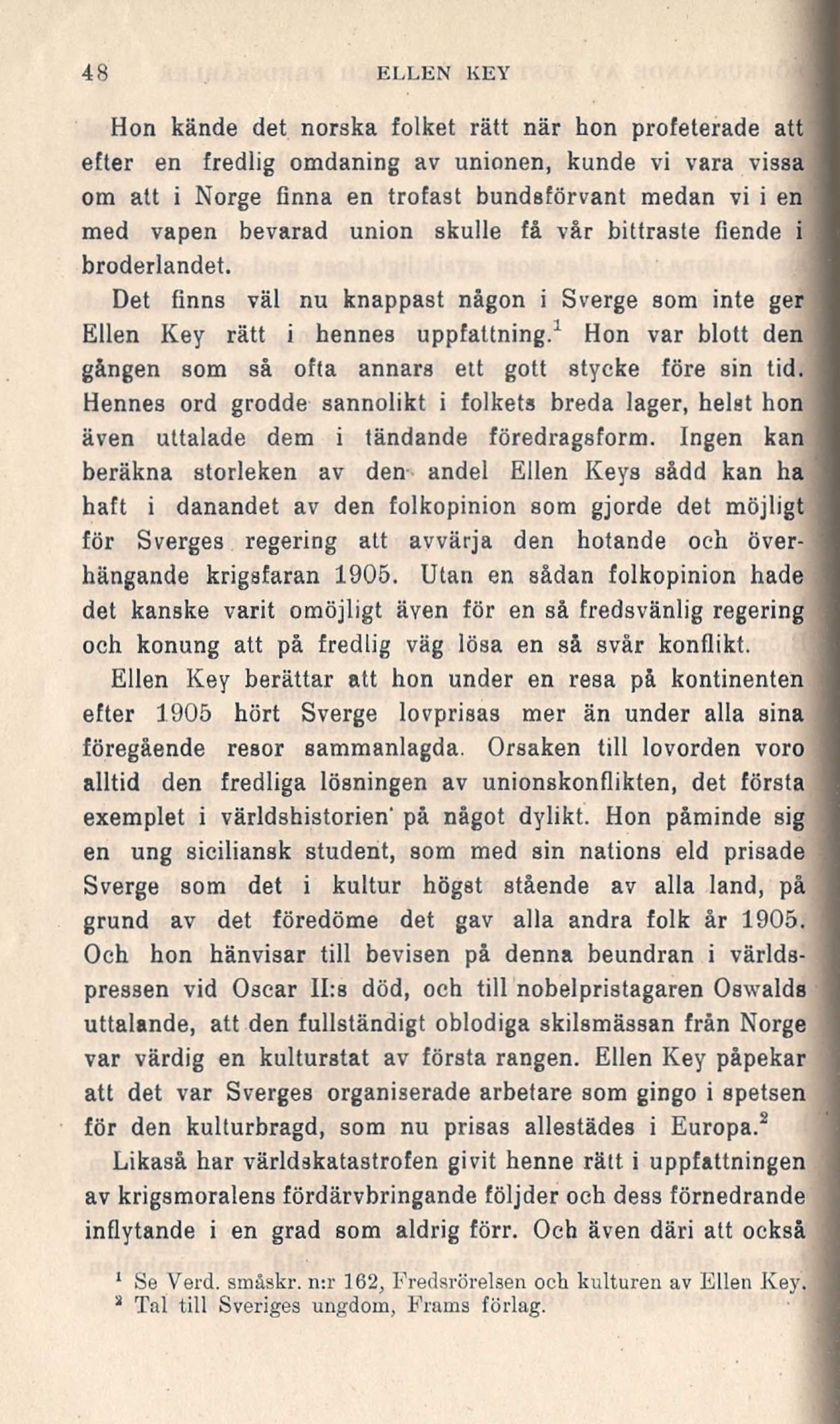 48 ELLEN KEY

Hon kände det norska folket rätt när hon profeterade att efter en fredlig omdaning av unionen, kunde vi vara vissa om att i Norge finna en trofast bundsförvant medan vi i en med vapen bevarad union skulle få vår bittraste fiende i broderlandet.

Det finns väl nu knappast någon i Sverge som inte ger Ellen Key rätt i hennes uppfattning.$^1$ Hon var blott den gången som så ofta annars ett gott stycke före sin tid. Hennes ord grodde sannolikt i folkets breda lager, helst hon även uttalade dem i tändande föredragsform. Ingen kan beräkna storleken av den andel Ellen Keys sådd kan ha haft i danandet av den folkopinion som gjorde det möjligt för Sverges regering att avvärja den hotande och överhängande krigsfaran 1905. Utan en sådan folkopinion hade det kanske varit omöjligt även för en så fredsvänlig regering och konung att på fredlig väg lösa en så svår konflikt.

Ellen Key berättar att hon under en resa på kontinenten efter 1905 hört Sverge lovprisas mer än under alla sina föregående resor sammanlagda. Orsaken till lovorden voro alltid den fredliga lösningen av unionskonflikten, det första exemplet i världshistorien på något dylikt. Hon påminde sig en ung siciliansk student, som med sin nations eld prisade Sverge som det i kultur högst stående av alla land, på grund av det föredöme det gav alla andra folk år 1905. Och hon hänvisar till bevisen på denna beundran i världspressen vid Oscar II:s död, och till nobelpristagaren Oswalds uttalande, att den fullständigt oblodiga skilsmässan från Norge var värdig en kulturstat av första rangen. Ellen Key påpekar att det var Sverges organiserade arbetare som gingo i spetsen för den kulturbragd, som nu prisas allestädes i Europa.$^2$

Likaså har världskatastrofen givit henne rätt i uppfattningen av krigsmoralens fördärvbringande följder och dess förnedrande inflytande i en grad som aldrig förr. Och även däri att också

$^1$ Se Verd. småskr. n:r 162, Fredsrörelsen och kulturen av Ellen Key.
$^2$ Tal till Sveriges ungdom, Frams förlag.